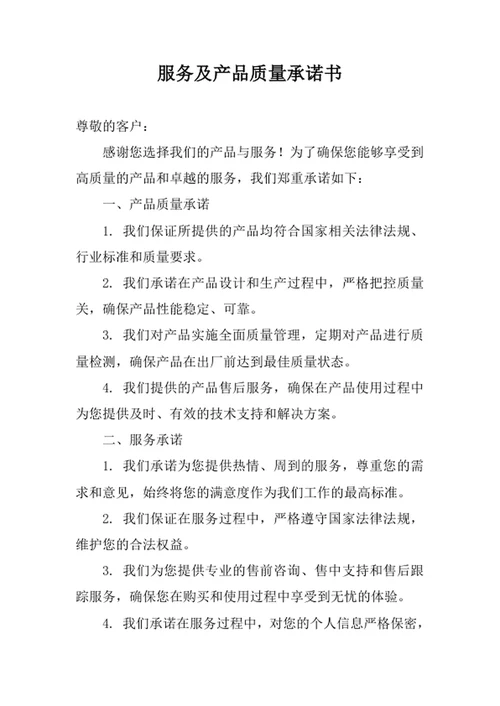 服务及产品质量承诺书

尊敬的客户：

感谢您选择我们的产品与服务！为了确保您能够享受到高质量的产品和卓越的服务，我们郑重承诺如下：

一、产品质量承诺

1. 我们保证所提供的产品均符合国家相关法律法规、行业标准和质量要求。

2. 我们承诺在产品设计和生产过程中，严格把控质量关，确保产品性能稳定、可靠。

3. 我们对产品实施全面质量管理，定期对产品进行质量检测，确保产品在出厂前达到最佳质量状态。

4. 我们提供的产品售后服务，确保在产品使用过程中为您提供及时、有效的技术支持和解决方案。

二、服务承诺

1. 我们承诺为您提供热情、周到的服务，尊重您的需求和意见，始终将您的满意度作为我们工作的最高标准。

2. 我们保证在服务过程中，严格遵守国家法律法规，维护您的合法权益。

3. 我们为您提供专业的售前咨询、售中支持和售后跟踪服务，确保您在购买和使用过程中享受到无忧的体验。

4. 我们承诺在服务过程中，对您的个人信息严格保密，